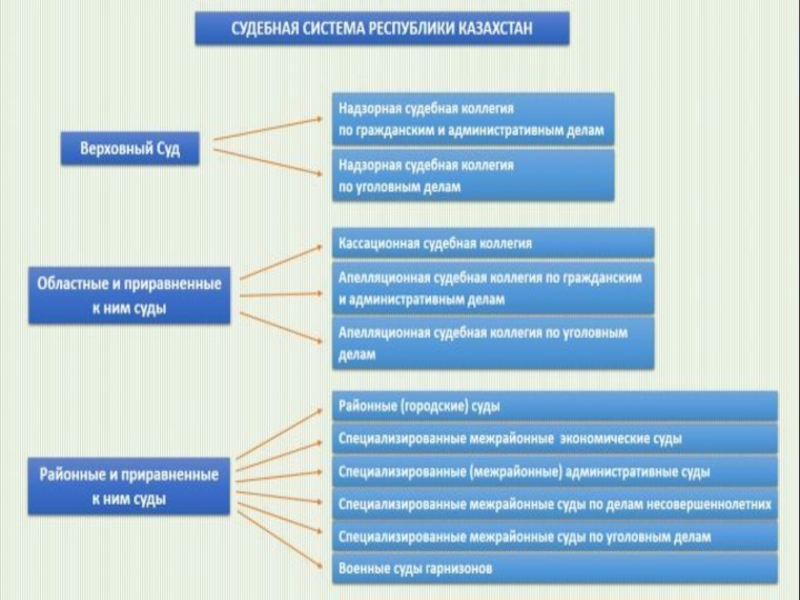 СУДЕБНАЯ СИСТЕМА РЕСПУБЛИКИ КАЗАХСТАН

Верховный Суд

Надзорная судебная коллегия по гражданским и административным делам

Надзорная судебная коллегия по уголовным делам

Областные и приравненные к ним суды

Кассационная судебная коллегия

Апелляционная судебная коллегия по гражданским и административным делам

Апелляционная судебная коллегия по уголовным делам

Районные и приравненные к ним суды

Районные (городские) суды

Специализированные межрайонные экономические суды

Специализированные (межрайонные) административные суды

Специализированные межрайонные суды по делам несовершеннолетних

Специализированные межрайонные суды по уголовным делам

Военные суды гарнизонов